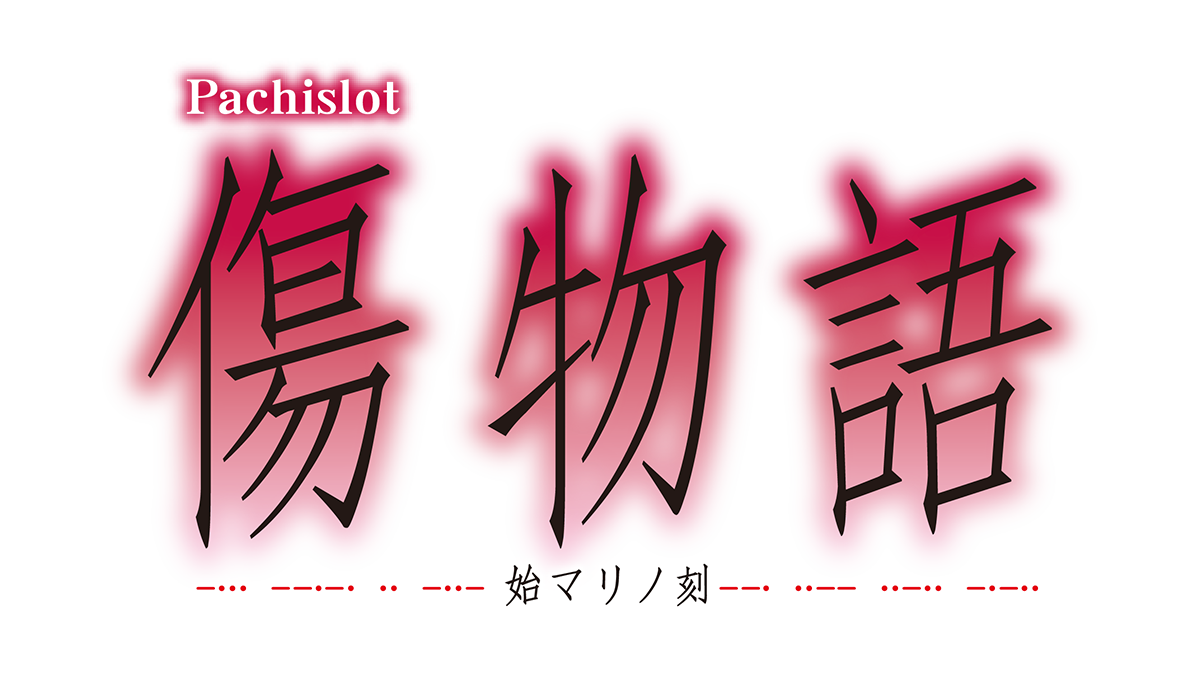 Pachislot
傷物語
始マリノ刻